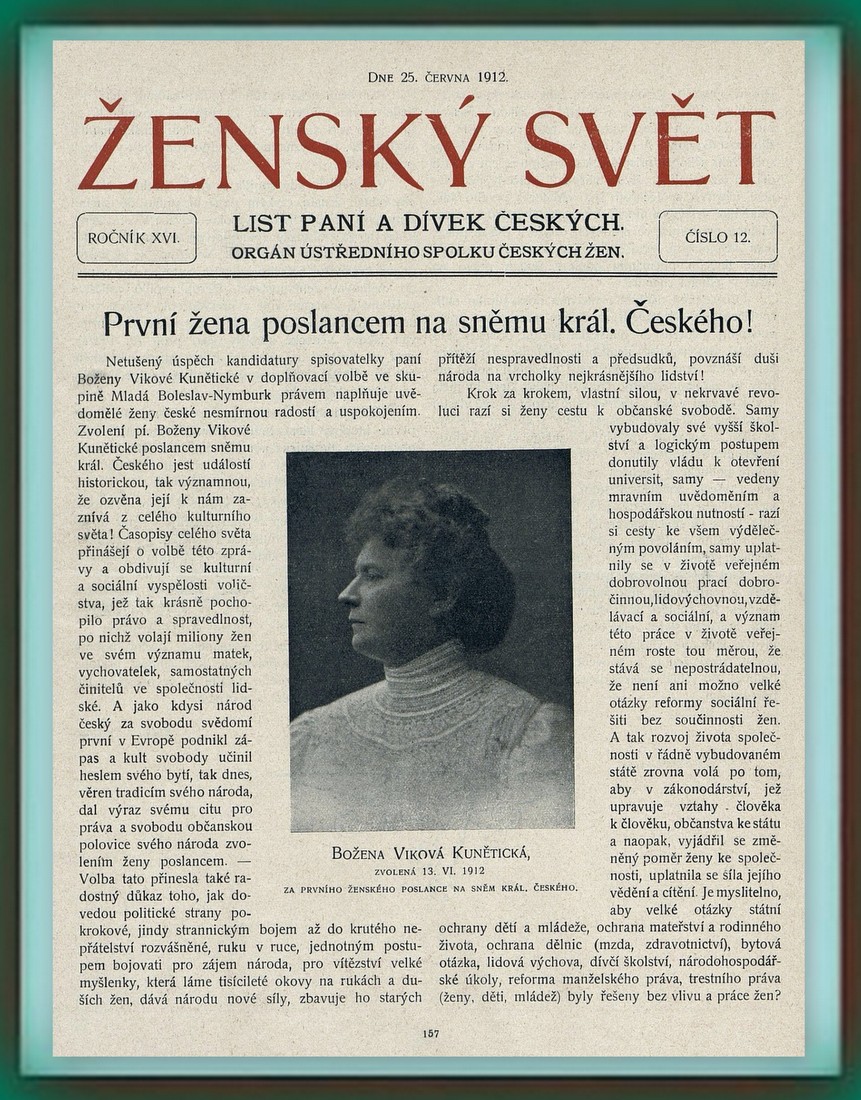 DNE 25. ČERVNA 1912.

ŽENSKÝ SVĚT

ROČNÍK XVI.

LIST PANÍ A DÍVEK ČESKÝCH.
ORGÁN ÚSTŘEDNÍHO SPOLKU ČESKÝCH ŽEN.

ČÍSLO 12.

První žena poslancem na sněmu král. Českého!

Netušený úspěch kandidatury spisovatelky paní Boženy Vikové Kunětické v doplňovací volbě ve skupině Mladá Boleslav-Nymburk právem naplňuje uvědomělé ženy české nesmírnou radostí a uspokojením. Zvolení pí. Boženy Vikové Kunětické poslancem sněmu král. Českého jest událostí historickou, tak významnou, že ozvěna její k nám zaznívá z celého kulturního světa! Časopisy celého světa přinášejí o volbě této zprávy a obdivují se kulturní a sociální vyspělosti voličstva, jež tak krásně pochopilo právo a spravedlnost, po nichž volají miliony žen ve svém významu matek, vychovatelek, samostatných činitelů ve společnosti lidské. A jako kdysi národ český za svobodu svědomí první v Evropě podnikl zápas a kult svobody učinil heslem svého bytí, tak dnes, věren tradicím svého národa, dal výraz svému citu pro práva a svobodu občanskou polovice svého národa zvolením ženy poslancem. — Volba tato přinesla také radostný důkaz toho, jak dovedou politické strany pokrokové, jindy strannickým bojem až do krutého nepřátelství rozvášněné, ruku v ruce, jednotným postupem bojovati pro zájem národa, pro vítězství velké myšlenky, která láme tisícileté okovy na rukách a duších žen, dává národu nové síly, zbavuje ho starých přítěží nespravedlnosti a předsudků, povznáší duši národa na vrcholky nejkrásnějšího lidství!

Krok za krokem, vlastní silou, v nekrvavé revoluci razí si ženy cestu k občanské svobodě. Samy vybudovaly své vyšší školství a logickým postupem donutily vládu k otevření universit, samy — vedeny mravním uvědoměním a hospodářskou nutností - razí si cesty ke všem výdělečným povoláním, samy uplatnily se v životě veřejném dobrovolnou prací dobročinnou, lidovýchovnou, vzdělávací a sociální, a význam této práce v životě veřejném roste tou měrou, že stává se nepostrádatelnou, že není ani možno velké otázky reformy sociální řešiti bez součinnosti žen. A tak rozvoj života společnosti v řádně vybudovaném státě zrovna volá po tom, aby v zákonodárství, jež upravuje vztahy člověka k člověku, občanstva ke státu a naopak, vyjádřil se změněný poměr ženy ke společnosti, uplatnila se síla jejího vědění a cítění. Je myslitelno, aby velké otázky státní ochrany dětí a mládeže, ochrana mateřství a rodinného života, ochrana dělnic (mzda, zdravotnictví), bytová otázka, lidová výchova, dívčí školství, národohospodářské úkoly, reforma manželského práva, trestního práva (ženy, děti, mládež) byly řešeny bez vlivu a práce žen?

BOŽENA VIKOVÁ KUNĚTICKÁ,
ZVOLENÁ 13. VI. 1912
ZA PRVNÍHO ŽENSKÉHO POSLANCE NA SNĚM KRÁL. ČESKÉHO.

157